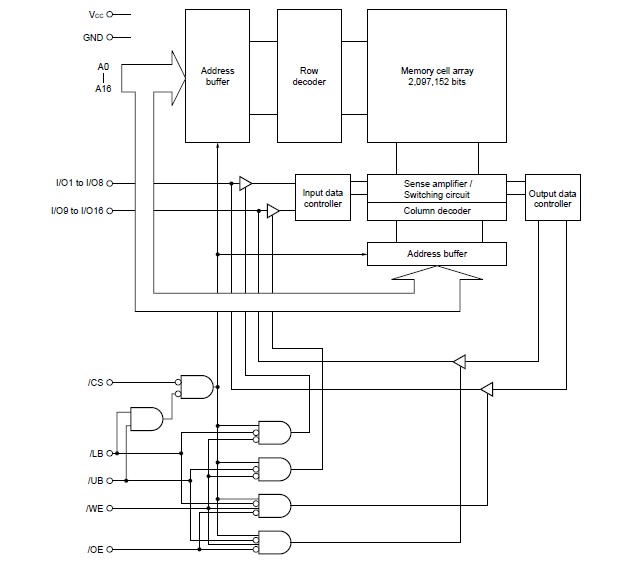 $V_{CC}$

GND

A0
A16

Address buffer

Row decoder

Memory cell array 2,097,152 bits

I/O1 to I/O8

I/O9 to I/O16

Input data controller

Sense amplifier / Switching circuit

Column decoder

Output data controller

Address buffer

/CS

/LB

/UB

/WE

/OE